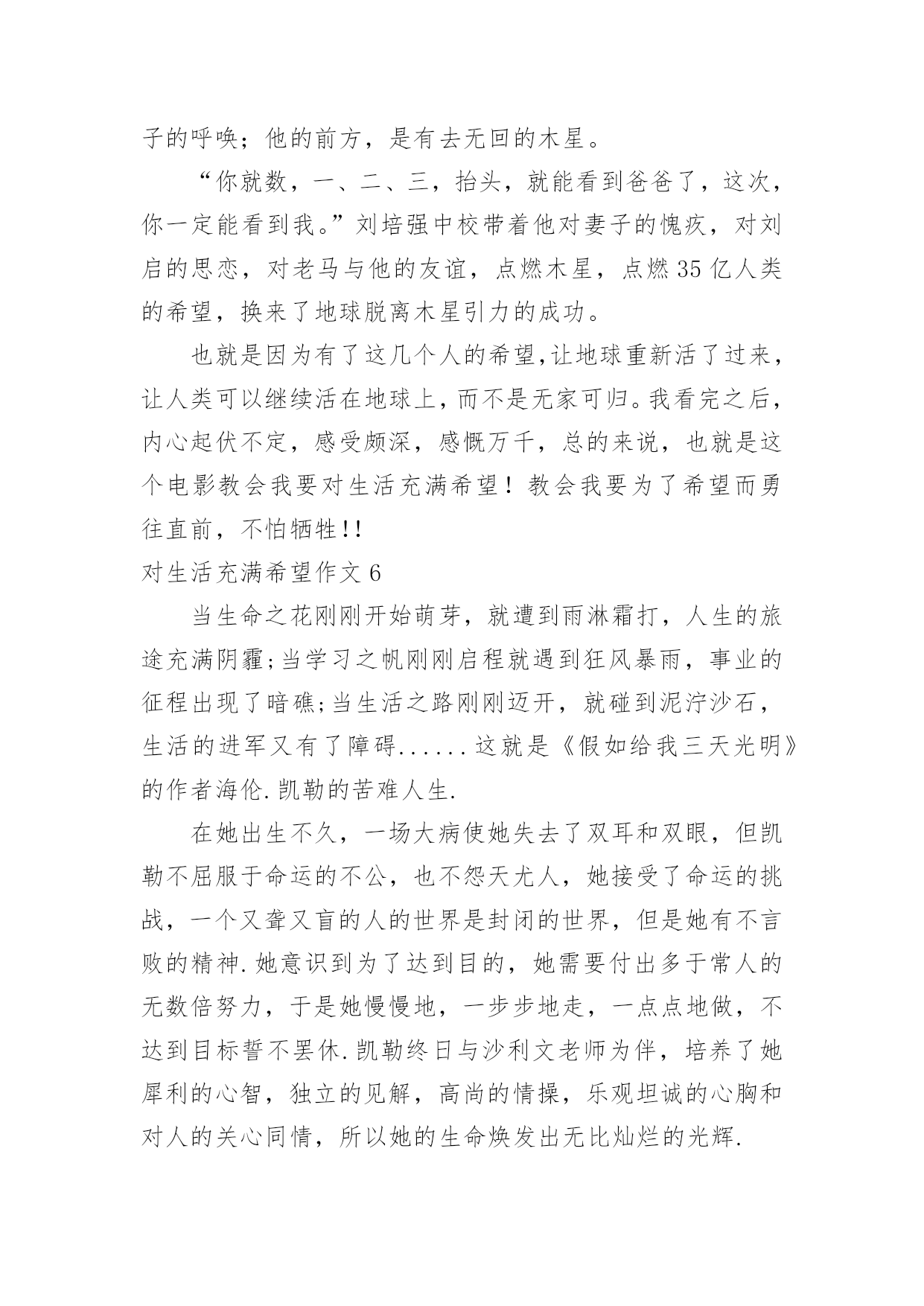 子的呼唤；他的前方，是有去无回的木星。

“你就数，一、二、三，抬头，就能看到爸爸了，这次，你一定能看到我。”刘培强中校带着他对妻子的愧疚，对刘启的思恋，对老马与他的友谊，点燃木星，点燃35亿人类的希望，换来了地球脱离木星引力的成功。

也就是因为有了这几个人的希望,让地球重新活了过来，让人类可以继续活在地球上,而不是无家可归。我看完之后，内心起伏不定，感受颇深，感慨万千，总的来说，也就是这个电影教会我要对生活充满希望！教会我要为了希望而勇往直前，不怕牺牲!!

对生活充满希望作文6

当生命之花刚刚开始萌芽，就遭到雨淋霜打，人生的旅途充满阴霾;当学习之帆刚刚启程就遇到狂风暴雨，事业的征程出现了暗礁;当生活之路刚刚迈开，就碰到泥泞沙石，生活的进军又有了障碍......这就是《假如给我三天光明》的作者海伦.凯勒的苦难人生.

在她出生不久，一场大病使她失去了双耳和双眼，但凯勒不屈服于命运的不公，也不怨天尤人，她接受了命运的挑战，一个又聋又盲的人的世界是封闭的世界，但是她有不言败的精神.她意识到为了达到目的，她需要付出多于常人的无数倍努力，于是她慢慢地，一步步地走，一点点地做，不达到目标誓不罢休.凯勒终日与沙利文老师为伴，培养了她犀利的心智，独立的见解，高尚的情操，乐观坦诚的心胸和对人的关心同情，所以她的生命焕发出无比灿烂的光辉.